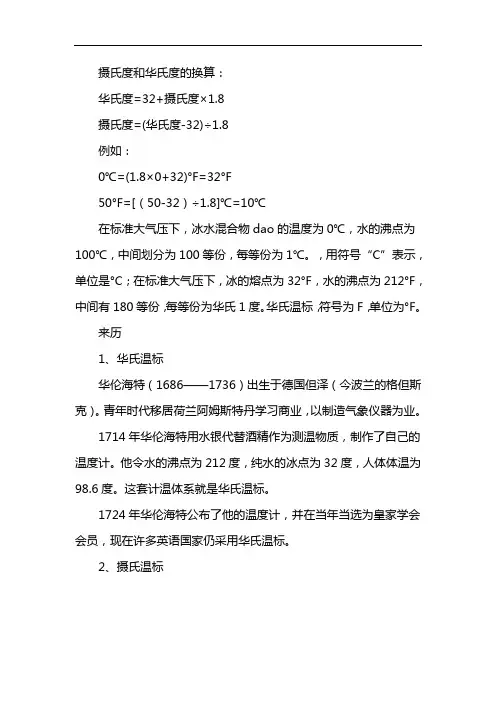 摄氏度和华氏度的换算：

华氏度=32+摄氏度×1.8

摄氏度=(华氏度-32)÷1.8

例如：

0℃=(1.8×0+32)°F=32°F

50°F=[（50-32）÷1.8]℃=10℃

在标准大气压下，冰水混合物 dao 的温度为 0℃，水的沸点为 100℃，中间划分为 100 等份，每等份为 1℃。，用符号“C”表示，单位是°C；在标准大气压下，冰的熔点为 32°F，水的沸点为 212°F，中间有 180 等份，每等份为华氏 1 度。华氏温标，符号为 F，单位为°F。

来历

1、华氏温标

华伦海特（1686——1736）出生于德国但泽（今波兰的格但斯克）。青年时代移居荷兰阿姆斯特丹学习商业，以制造气象仪器为业。

1714 年华伦海特用水银代替酒精作为测温物质，制作了自己的温度计。他令水的沸点为 212 度，纯水的冰点为 32 度，人体体温为 98.6 度。这套计温体系就是华氏温标。

1724 年华伦海特公布了他的温度计，并在当年当选为皇家学会会员，现在许多英语国家仍采用华氏温标。

2、摄氏温标